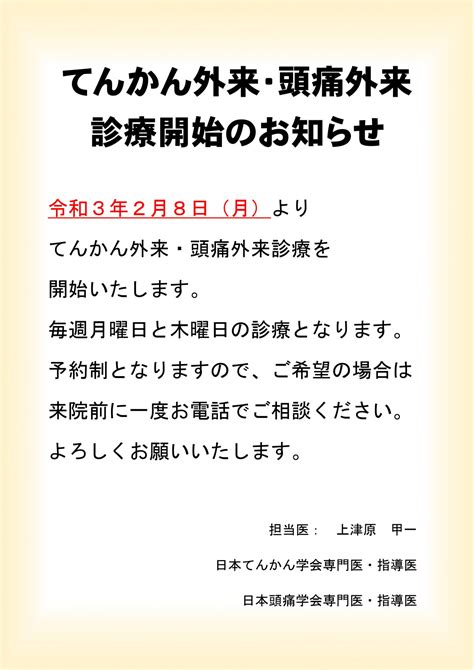 てんかん外来・頭痛外来
診療開始のお知らせ

令和３年２月８日（月）より
てんかん外来・頭痛外来診療を
開始いたします。
毎週月曜日と木曜日の診療となります。
予約制となりますので、ご希望の場合は
来院前に一度お電話でご相談ください。
よろしくお願いいたします。

担当医：　上津原　甲一
日本てんかん学会専門医・指導医
日本頭痛学会専門医・指導医